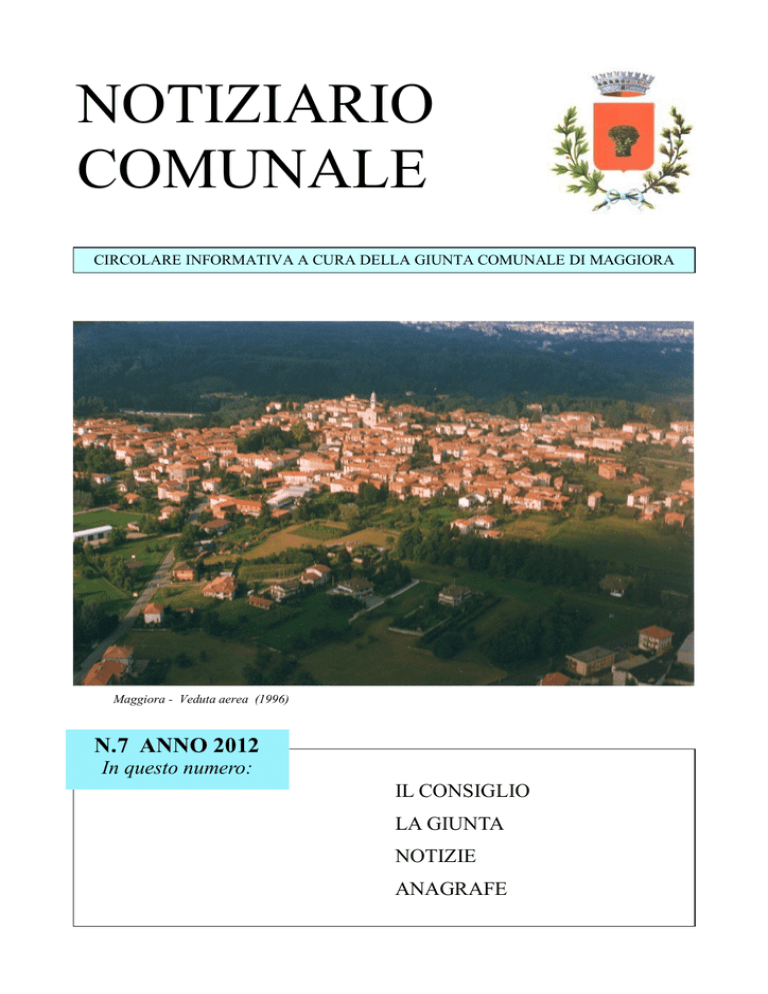 NOTIZIARIO
COMUNALE

CIRCOLARE INFORMATIVA A CURA DELLA GIUNTA COMUNALE DI MAGGIORA

Maggiora - Veduta aerea (1996)

N.7 ANNO 2012
In questo numero:

IL CONSIGLIO
LA GIUNTA
NOTIZIE
ANAGRAFE